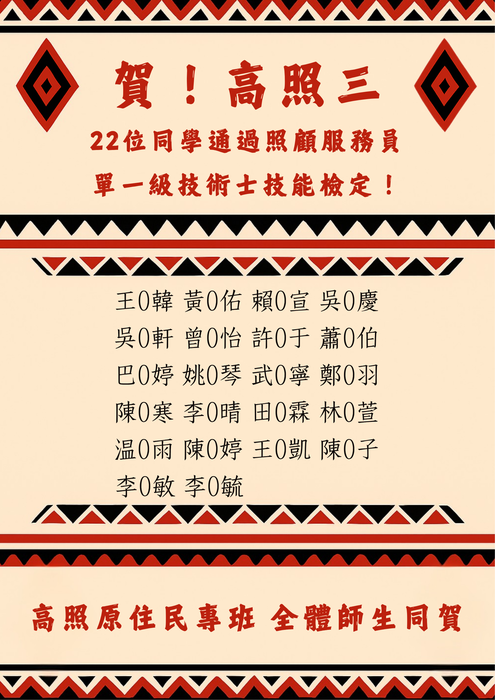 賀！高照三

22位同學通過照顧服務員

單一級技術士技能檢定！

王0韓 黃0佑 賴0宣 吳0慶

吳0軒 曾0怡 許0于 蕭0伯

巴0婷 姚0琴 武0寧 鄭0羽

陳0寒 李0晴 田0霖 林0萱

温0雨 陳0婷 王0凱 陳0子

李0敏 李0毓

高照原住民專班 全體師生同賀